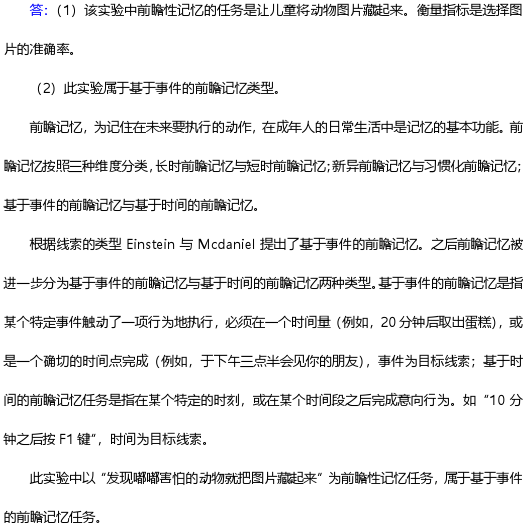 答：（1）该实验中前瞻性记忆的任务是让儿童将动物图片藏起来。衡量指标是选择图片的准确率。

（2）此实验属于基于事件的前瞻记忆类型。

前瞻记忆，为记住在未来要执行的动作，在成年人的日常生活中是记忆的基本功能。前瞻记忆按照三种维度分类，长时前瞻记忆与短时前瞻记忆；新异前瞻记忆与习惯化前瞻记忆；基于事件的前瞻记忆与基于时间的前瞻记忆。

根据线索的类型 Einstein 与 Mcdaniel 提出了基于事件的前瞻记忆。之后前瞻记忆被进一步分为基于事件的前瞻记忆与基于时间的前瞻记忆两种类型。基于事件的前瞻记忆是指某个特定事件触动了一项行为地执行，必须在一个时间量（例如，20 分钟后取出蛋糕），或是一个确切的时间点完成（例如，于下午三点半会见你的朋友），事件为目标线索；基于时间的前瞻记忆任务是指在某个特定的时刻，或在某个时间段之后完成意向行为。如“10 分钟之后按 F1 键”，时间为目标线索。

此实验中以“发现嘟嘟害怕的动物就把图片藏起来”为前瞻性记忆任务，属于基于事件的前瞻记忆任务。